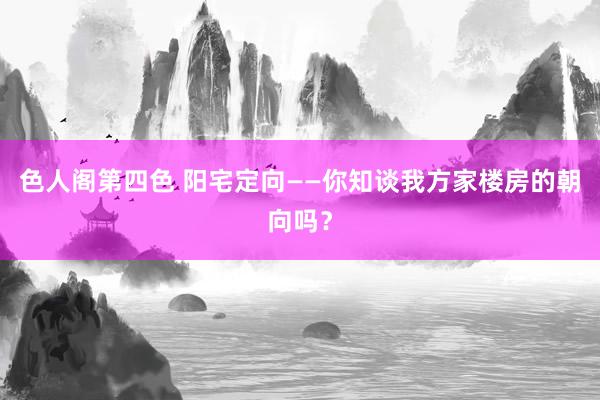 色人阁第四色 阳宅定向——你知谈我方家楼房的朝向吗？